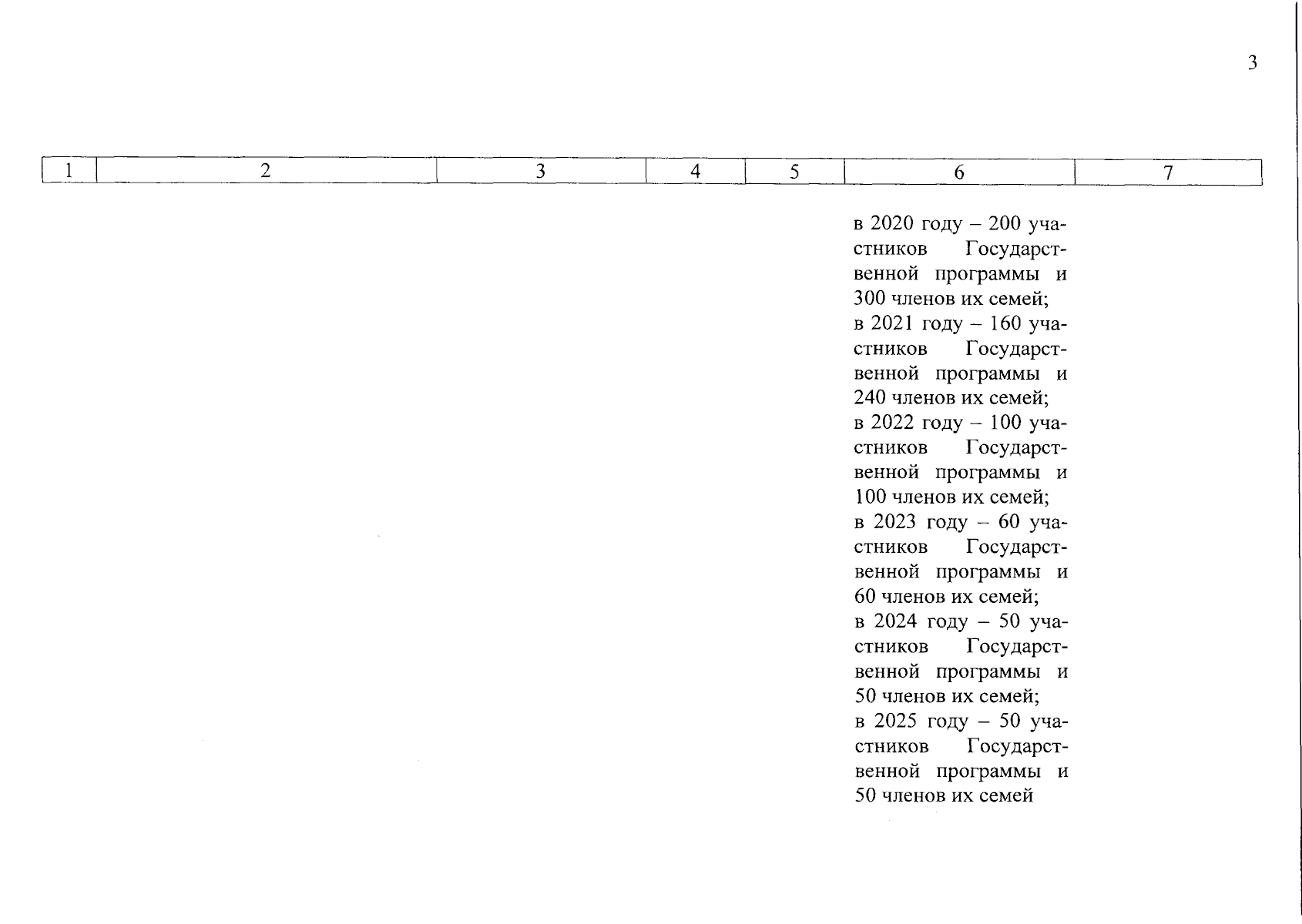 3

| 1 | 2 | 3 | 4 | 5 | 6 | 7 |
|---|---|---|---|---|---|---|
| | | | | | в 2020 году – 200 участников Государственной программы и 300 членов их семей; в 2021 году – 160 участников Государственной программы и 240 членов их семей; в 2022 году – 100 участников Государственной программы и 100 членов их семей; в 2023 году – 60 участников Государственной программы и 60 членов их семей; в 2024 году – 50 участников Государственной программы и 50 членов их семей; в 2025 году – 50 участников Государственной программы и 50 членов их семей | |